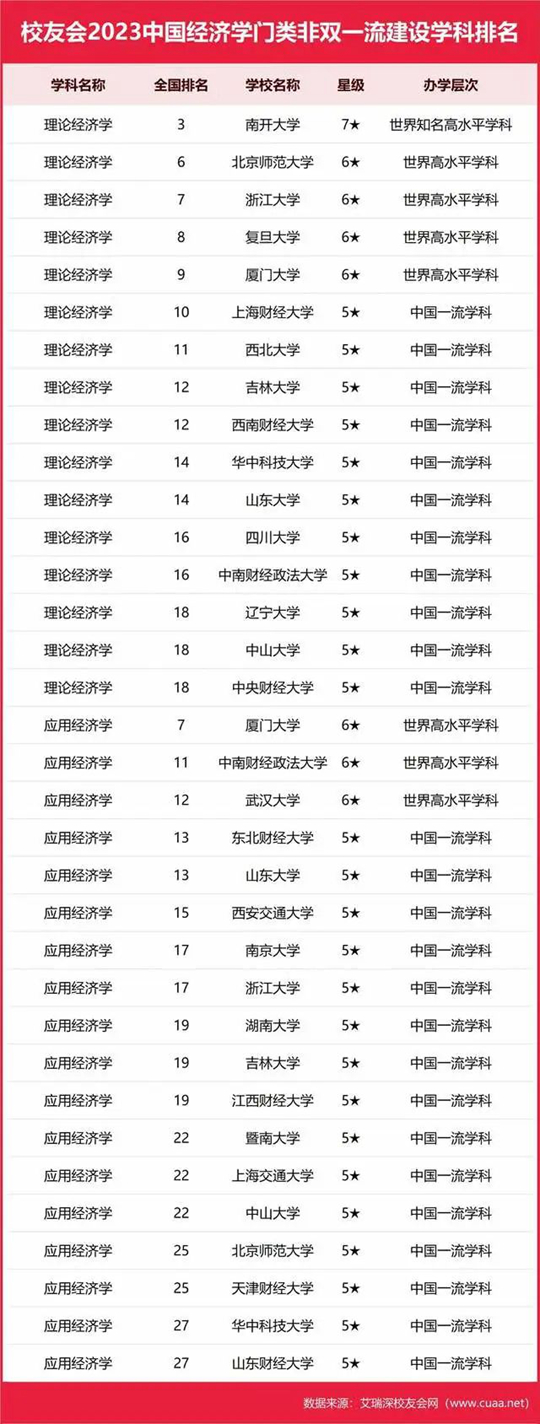 校友会2023中国经济学门类非双一流建设学科排名

| 学科名称 | 全国排名 | 学校名称 | 星级 | 办学层次 |
|---|---|---|---|---|
| 理论经济学 | 3 | 南开大学 | 7★ | 世界知名高水平学科 |
| 理论经济学 | 6 | 北京师范大学 | 6★ | 世界高水平学科 |
| 理论经济学 | 7 | 浙江大学 | 6★ | 世界高水平学科 |
| 理论经济学 | 8 | 复旦大学 | 6★ | 世界高水平学科 |
| 理论经济学 | 9 | 厦门大学 | 6★ | 世界高水平学科 |
| 理论经济学 | 10 | 上海财经大学 | 5★ | 中国一流学科 |
| 理论经济学 | 11 | 西北大学 | 5★ | 中国一流学科 |
| 理论经济学 | 12 | 吉林大学 | 5★ | 中国一流学科 |
| 理论经济学 | 12 | 西南财经大学 | 5★ | 中国一流学科 |
| 理论经济学 | 14 | 华中科技大学 | 5★ | 中国一流学科 |
| 理论经济学 | 14 | 山东大学 | 5★ | 中国一流学科 |
| 理论经济学 | 16 | 四川大学 | 5★ | 中国一流学科 |
| 理论经济学 | 16 | 中南财经政法大学 | 5★ | 中国一流学科 |
| 理论经济学 | 18 | 辽宁大学 | 5★ | 中国一流学科 |
| 理论经济学 | 18 | 中山大学 | 5★ | 中国一流学科 |
| 理论经济学 | 18 | 中央财经大学 | 5★ | 中国一流学科 |
| 应用经济学 | 7 | 厦门大学 | 6★ | 世界高水平学科 |
| 应用经济学 | 11 | 中南财经政法大学 | 6★ | 世界高水平学科 |
| 应用经济学 | 12 | 武汉大学 | 6★ | 世界高水平学科 |
| 应用经济学 | 13 | 东北财经大学 | 5★ | 中国一流学科 |
| 应用经济学 | 13 | 山东大学 | 5★ | 中国一流学科 |
| 应用经济学 | 15 | 西安交通大学 | 5★ | 中国一流学科 |
| 应用经济学 | 17 | 南京大学 | 5★ | 中国一流学科 |
| 应用经济学 | 17 | 浙江大学 | 5★ | 中国一流学科 |
| 应用经济学 | 19 | 湖南大学 | 5★ | 中国一流学科 |
| 应用经济学 | 19 | 吉林大学 | 5★ | 中国一流学科 |
| 应用经济学 | 19 | 江西财经大学 | 5★ | 中国一流学科 |
| 应用经济学 | 22 | 暨南大学 | 5★ | 中国一流学科 |
| 应用经济学 | 22 | 上海交通大学 | 5★ | 中国一流学科 |
| 应用经济学 | 22 | 中山大学 | 5★ | 中国一流学科 |
| 应用经济学 | 25 | 北京师范大学 | 5★ | 中国一流学科 |
| 应用经济学 | 25 | 天津财经大学 | 5★ | 中国一流学科 |
| 应用经济学 | 27 | 华中科技大学 | 5★ | 中国一流学科 |
| 应用经济学 | 27 | 山东财经大学 | 5★ | 中国一流学科 |

数据来源：艾瑞深校友会网（www.cuaa.net）